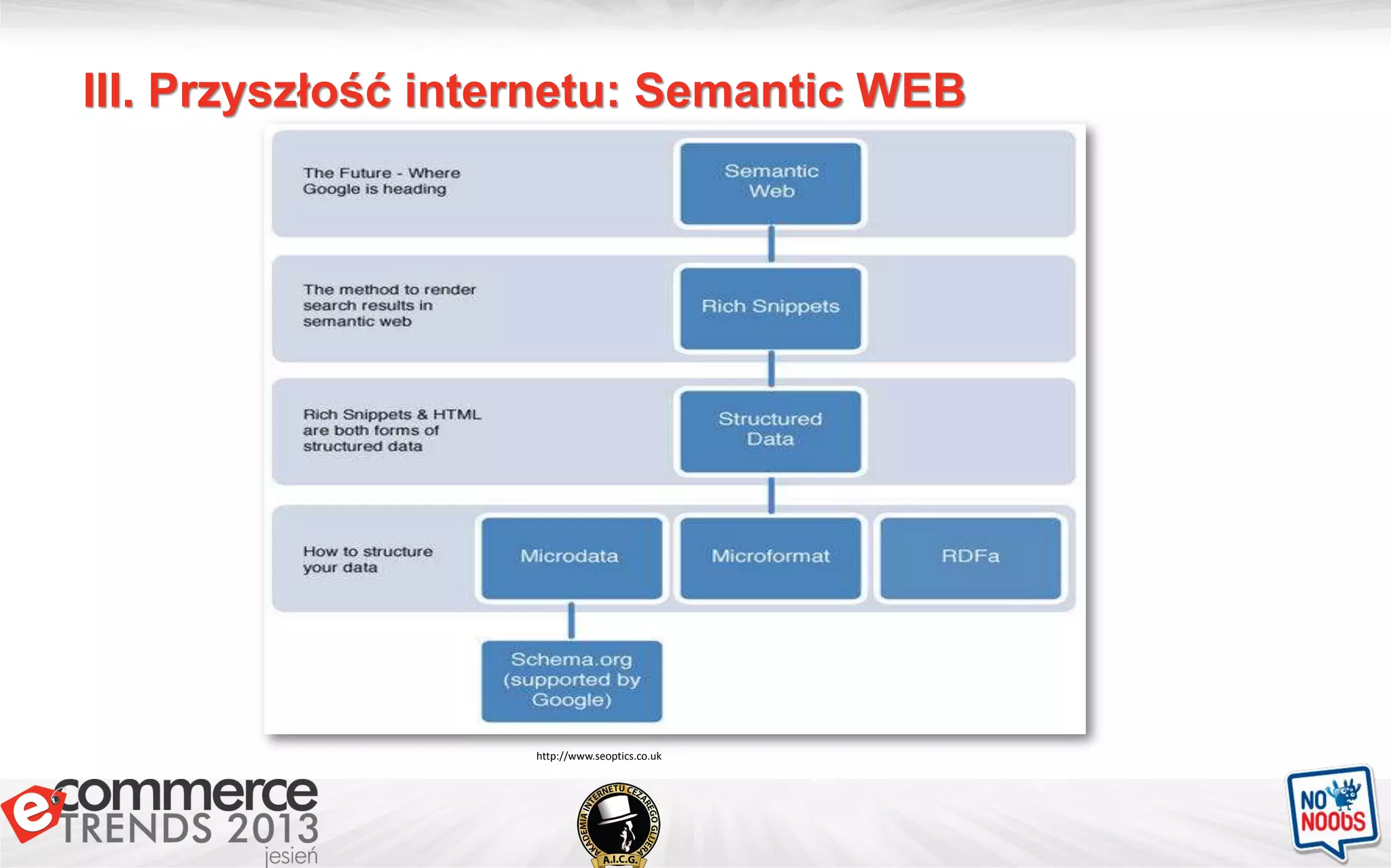 III. Przyszłość internetu: Semantic WEB

The Future - Where Google is heading

Semantic Web

The method to render search results in semantic web

Rich Snippets

Rich Snippets & HTML are both forms of structured data

Structured Data

How to structure your data

Microdata

Microformat

RDFa

Schema.org (supported by Google)

http://www.seoptics.co.uk

ecommerce TRENDS 2013 jesień

AKADEMIA INTERNETU CEZAREGO GLIJERA A.I.C.G.

NO NOObS